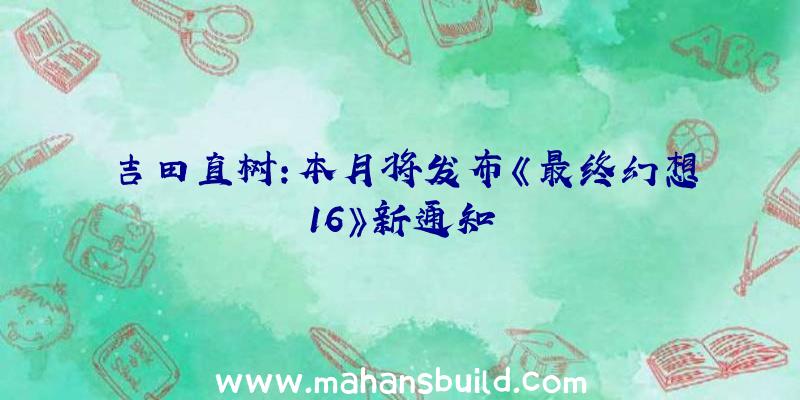 ABC

吉田直树：本月将发布《最终幻想16》新通知

www.mahansbuild.com